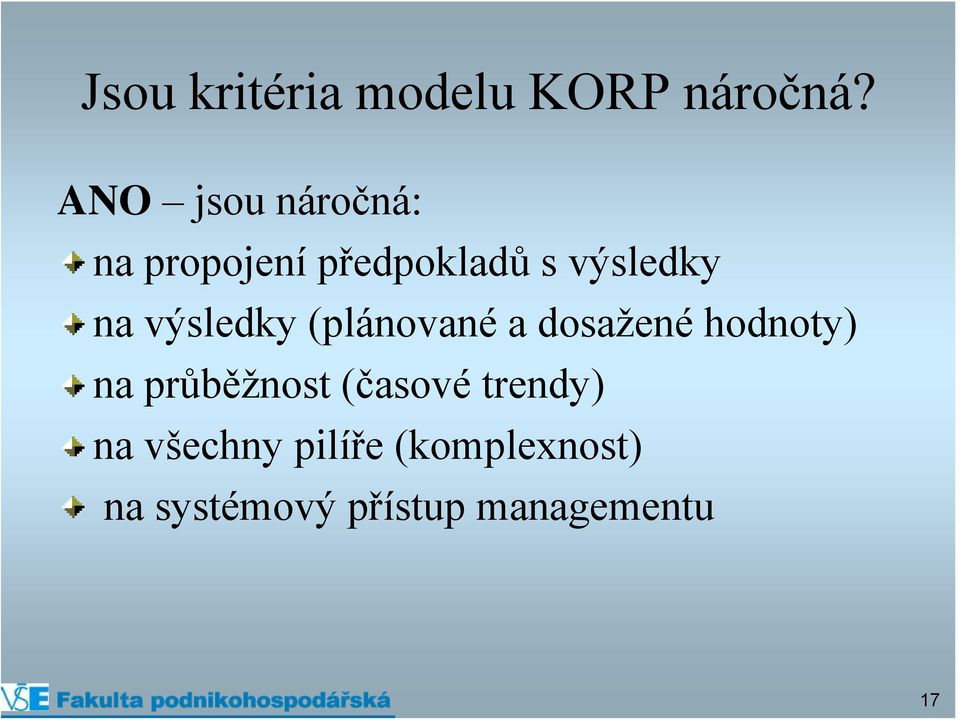 Jsou kritéria modelu KORP náročná?

ANO – jsou náročná:

na propojení předpokladů s výsledky

na výsledky (plánované a dosažené hodnoty)

na průběžnost (časové trendy)

na všechny pilíře (komplexnost)

na systémový přístup managementu

VŠE Fakulta podnikohospodářská

17